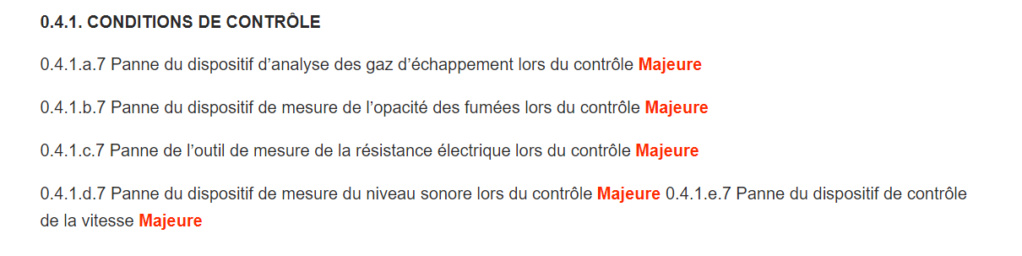 0.4.1. CONDITIONS DE CONTRÔLE

0.4.1.a.7 Panne du dispositif d'analyse des gaz d'échappement lors du contrôle Majeure

0.4.1.b.7 Panne du dispositif de mesure de l'opacité des fumées lors du contrôle Majeure

0.4.1.c.7 Panne de l'outil de mesure de la résistance électrique lors du contrôle Majeure

0.4.1.d.7 Panne du dispositif de mesure du niveau sonore lors du contrôle Majeure 0.4.1.e.7 Panne du dispositif de contrôle de la vitesse Majeure